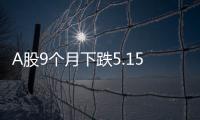 A股9个月下跌5.15